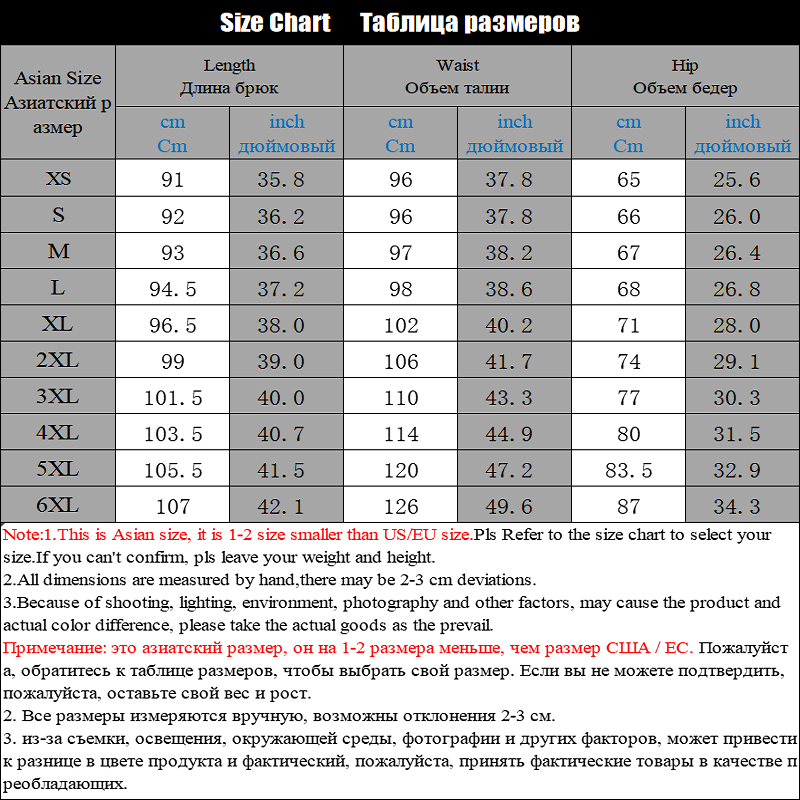 Size Chart Таблица размеров

| Asian Size Азиатский размер | Length Длина брюк cm Cm | Length Длина брюк inch дюймовый | Waist Объем талии cm Cm | Waist Объем талии inch дюймовый | Hip Объем бедер cm Cm | Hip Объем бедер inch дюймовый |
|---|---|---|---|---|---|---|
| XS | 91 | 35.8 | 96 | 37.8 | 65 | 25.6 |
| S | 92 | 36.2 | 96 | 37.8 | 66 | 26.0 |
| M | 93 | 36.6 | 97 | 38.2 | 67 | 26.4 |
| L | 94.5 | 37.2 | 98 | 38.6 | 68 | 26.8 |
| XL | 96.5 | 38.0 | 102 | 40.2 | 71 | 28.0 |
| 2XL | 99 | 39.0 | 106 | 41.7 | 74 | 29.1 |
| 3XL | 101.5 | 40.0 | 110 | 43.3 | 77 | 30.3 |
| 4XL | 103.5 | 40.7 | 114 | 44.9 | 80 | 31.5 |
| 5XL | 105.5 | 41.5 | 120 | 47.2 | 83.5 | 32.9 |
| 6XL | 107 | 42.1 | 126 | 49.6 | 87 | 34.3 |

Note:1.This is Asian size, it is 1-2 size smaller than US/EU size.Pls Refer to the size chart to select your size.If you can't confirm, pls leave your weight and height.
2.All dimensions are measured by hand,there may be 2-3 cm deviations.
3.Because of shooting, lighting, environment, photography and other factors, may cause the product and actual color difference, please take the actual goods as the prevail.
Примечание: это азиатский размер, он на 1-2 размера меньше, чем размер США / ЕС. Пожалуйста, обратитесь к таблице размеров, чтобы выбрать свой размер. Если вы не можете подтвердить, пожалуйста, оставьте свой вес и рост.
2. Все размеры измеряются вручную, возможны отклонения 2-3 см.
3. из-за съемки, освещения, окружающей среды, фотографии и других факторов, может привести к разнице в цвете продукта и фактический, пожалуйста, принять фактические товары в качестве преобладающих.